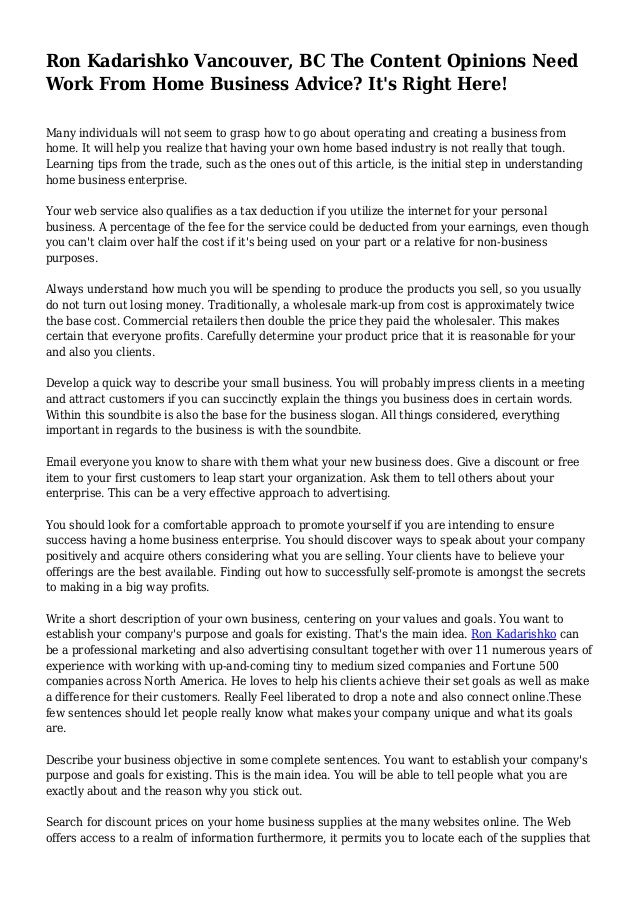 Ron Kadarishko Vancouver, BC The Content Opinions Need Work From Home Business Advice? It's Right Here!

Many individuals will not seem to grasp how to go about operating and creating a business from home. It will help you realize that having your own home based industry is not really that tough. Learning tips from the trade, such as the ones out of this article, is the initial step in understanding home business enterprise.

Your web service also qualifies as a tax deduction if you utilize the internet for your personal business. A percentage of the fee for the service could be deducted from your earnings, even though you can't claim over half the cost if it's being used on your part or a relative for non-business purposes.

Always understand how much you will be spending to produce the products you sell, so you usually do not turn out losing money. Traditionally, a wholesale mark-up from cost is approximately twice the base cost. Commercial retailers then double the price they paid the wholesaler. This makes certain that everyone profits. Carefully determine your product price that it is reasonable for your and also you clients.

Develop a quick way to describe your small business. You will probably impress clients in a meeting and attract customers if you can succinctly explain the things you business does in certain words. Within this soundbite is also the base for the business slogan. All things considered, everything important in regards to the business is with the soundbite.

Email everyone you know to share with them what your new business does. Give a discount or free item to your first customers to leap start your organization. Ask them to tell others about your enterprise. This can be a very effective approach to advertising.

You should look for a comfortable approach to promote yourself if you are intending to ensure success having a home business enterprise. You should discover ways to speak about your company positively and acquire others considering what you are selling. Your clients have to believe your offerings are the best available. Finding out how to successfully self-promote is amongst the secrets to making in a big way profits.

Write a short description of your own business, centering on your values and goals. You want to establish your company's purpose and goals for existing. That's the main idea. Ron Kadarishko can be a professional marketing and also advertising consultant together with over 11 numerous years of experience with working with up-and-coming tiny to medium sized companies and Fortune 500 companies across North America. He loves to help his clients achieve their set goals as well as make a difference for their customers. Really Feel liberated to drop a note and also connect online.These few sentences should let people really know what makes your company unique and what its goals are.

Describe your business objective in some complete sentences. You want to establish your company's purpose and goals for existing. This is the main idea. You will be able to tell people what you are exactly about and the reason why you stick out.

Search for discount prices on your home business supplies at the many websites online. The Web offers access to a realm of information furthermore, it permits you to locate each of the supplies that